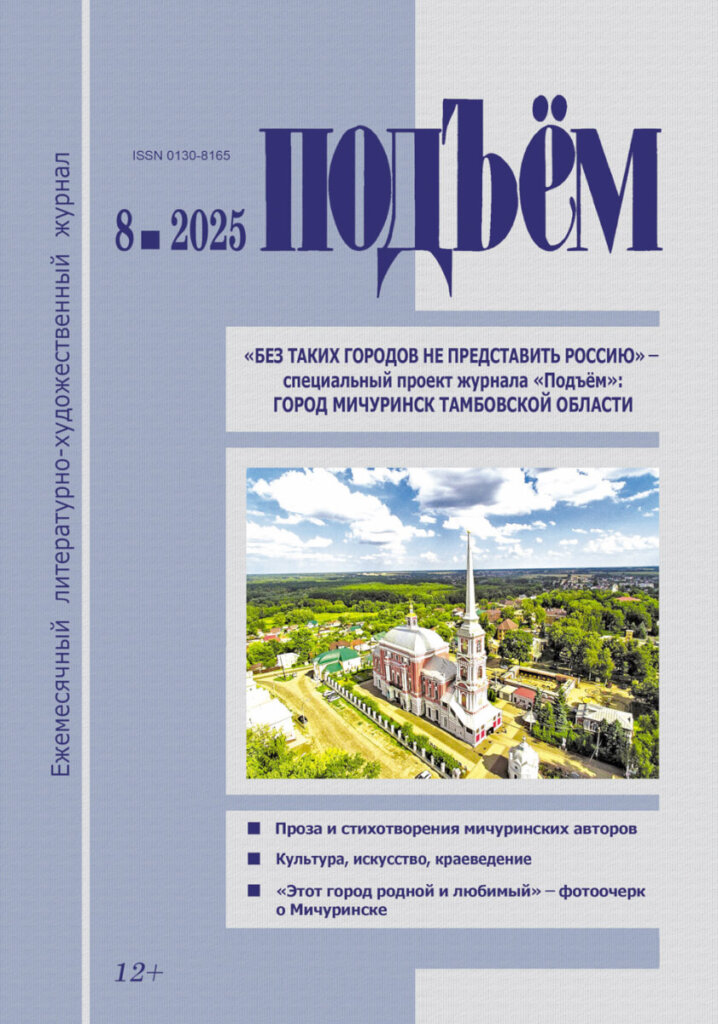 Ежемесячный литературно-художественный журнал

ISSN 0130-8165

8 ■ 2025

ПОДЪЁМ

«БЕЗ ТАКИХ ГОРОДОВ НЕ ПРЕДСТАВИТЬ РОССИЮ» – специальный проект журнала «Подъём»: ГОРОД МИЧУРИНСК ТАМБОВСКОЙ ОБЛАСТИ

■ Проза и стихотворения мичуринских авторов

■ Культура, искусство, краеведение

■ «Этот город родной и любимый» – фотоочерк о Мичуринске

12+